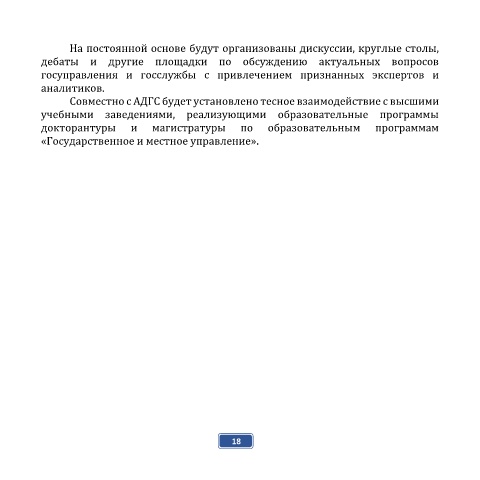 На постоянной основе будут организованы дискуссии, круглые столы, дебаты и другие площадки по обсуждению актуальных вопросов госуправления и госслужбы с привлечением признанных экспертов и аналитиков.

Совместно с АДГС будет установлено тесное взаимодействие с высшими учебными заведениями, реализующими образовательные программы докторантуры и магистратуры по образовательным программам «Государственное и местное управление».

18